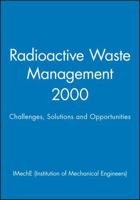 Radioactive Waste Management 2000

Challenges, Solutions and Opportunities

IMechE (Institution of Mechanical Engineers)